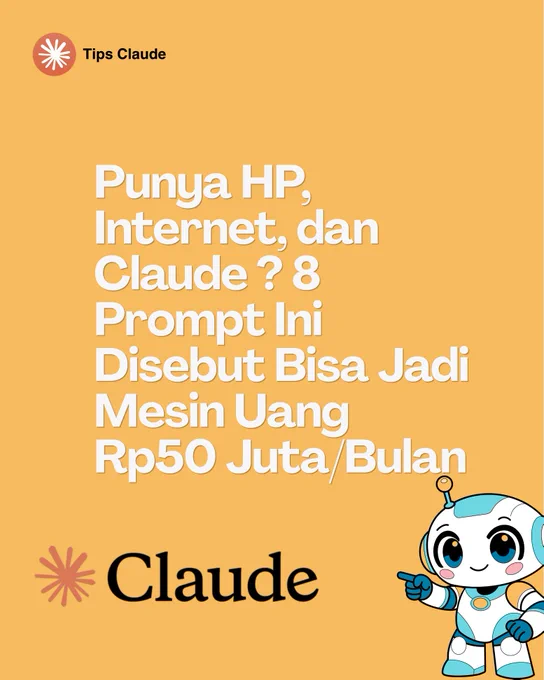 Tips Claude

Punya HP, Internet, dan Claude ? 8 Prompt Ini Disebut Bisa Jadi Mesin Uang Rp50 Juta/Bulan

Claude